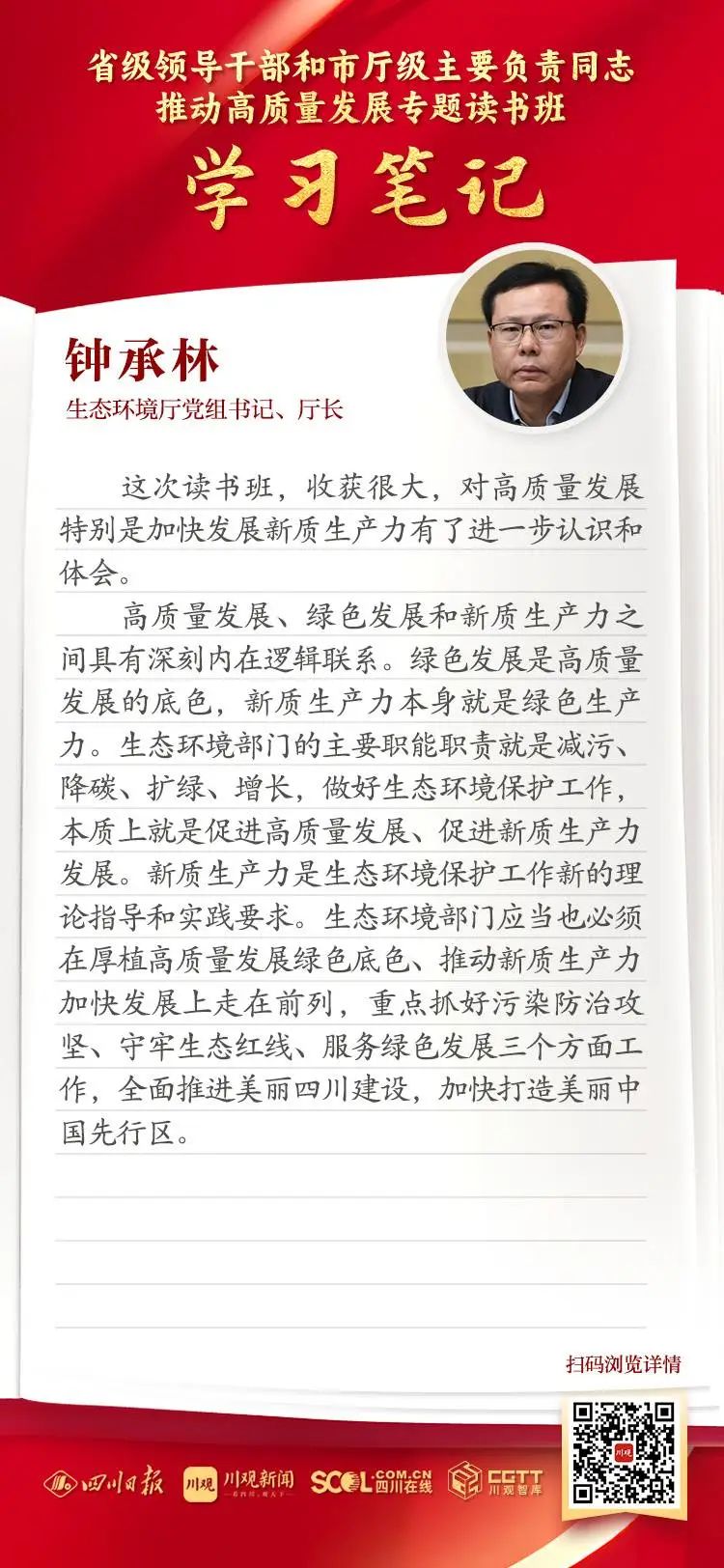 省级领导干部和市厅级主要负责同志
推动高质量发展专题读书班

学习笔记

钟承林

生态环境厅党组书记、厅长

这次读书班，收获很大，对高质量发展特别是加快发展新质生产力有了进一步认识和体会。

高质量发展、绿色发展和新质生产力之间具有深刻内在逻辑联系。绿色发展是高质量发展的底色，新质生产力本身就是绿色生产力。生态环境部门的主要职能职责就是减污、降碳、扩绿、增长，做好生态环境保护工作，本质上就是促进高质量发展、促进新质生产力发展。新质生产力是生态环境保护工作新的理论指导和实践要求。生态环境部门应当也必须在厚植高质量发展绿色底色、推动新质生产力加快发展上走在前列，重点抓好污染防治攻坚、守牢生态红线、服务绿色发展三个方面工作，全面推进美丽四川建设，加快打造美丽中国先行区。

扫码浏览详情

四川日报 川观 川观新闻 SCOL.COM.CN 四川在线 CGTT 川观智库